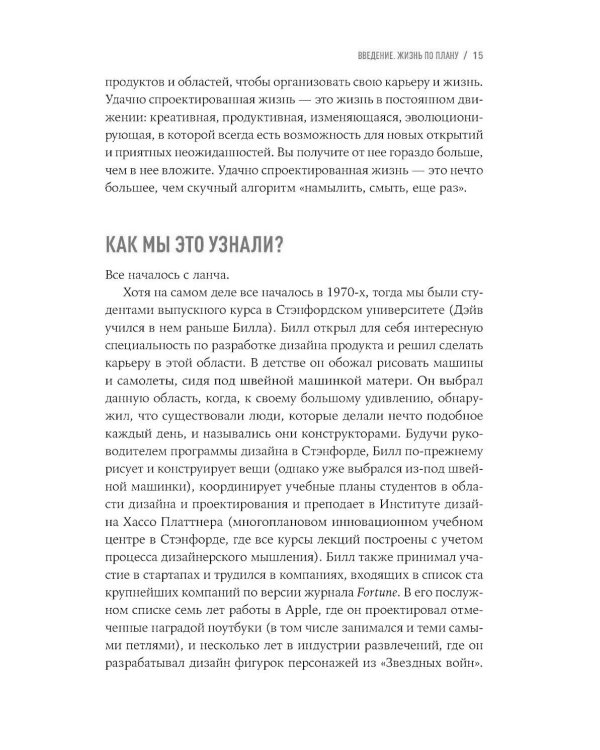 ВВЕДЕНИЕ. ЖИЗНЬ ПО ПЛАНУ / 15

продуктов и областей, чтобы организовать свою карьеру и жизнь. Удачно спроектированная жизнь — это жизнь в постоянном движении: креативная, продуктивная, изменяющаяся, эволюционирующая, в которой всегда есть возможность для новых открытий и приятных неожиданностей. Вы получите от нее гораздо больше, чем в нее вложите. Удачно спроектированная жизнь — это нечто большее, чем скучный алгоритм «намылить, смыть, еще раз».

КАК МЫ ЭТО УЗНАЛИ?

Все началось с ланча.

Хотя на самом деле все началось в 1970-х, тогда мы были студентами выпускного курса в Стэнфордском университете (Дэйв учился в нем раньше Билла). Билл открыл для себя интересную специальность по разработке дизайна продукта и решил сделать карьеру в этой области. В детстве он обожал рисовать машины и самолеты, сидя под швейной машинкой матери. Он выбрал данную область, когда, к своему большому удивлению, обнаружил, что существовали люди, которые делали нечто подобное каждый день, и назывались они конструкторами. Будучи руководителем программы дизайна в Стэнфорде, Билл по-прежнему рисует и конструирует вещи (однако уже выбрался из-под швейной машинки), координирует учебные планы студентов в области дизайна и проектирования и преподает в Институте дизайна Хассо Платтнера (многоплановом инновационном учебном центре в Стэнфорде, где все курсы лекций построены с учетом процесса дизайнерского мышления). Билл также принимал участие в стартапах и трудился в компаниях, входящих в список ста крупнейших компаний по версии журнала Fortune. В его послужном списке семь лет работы в Apple, где он проектировал отмеченные наградой ноутбуки (в том числе занимался и теми самыми петлями), и несколько лет в индустрии развлечений, где он разрабатывал дизайн фигурок персонажей из «Звездных войн».